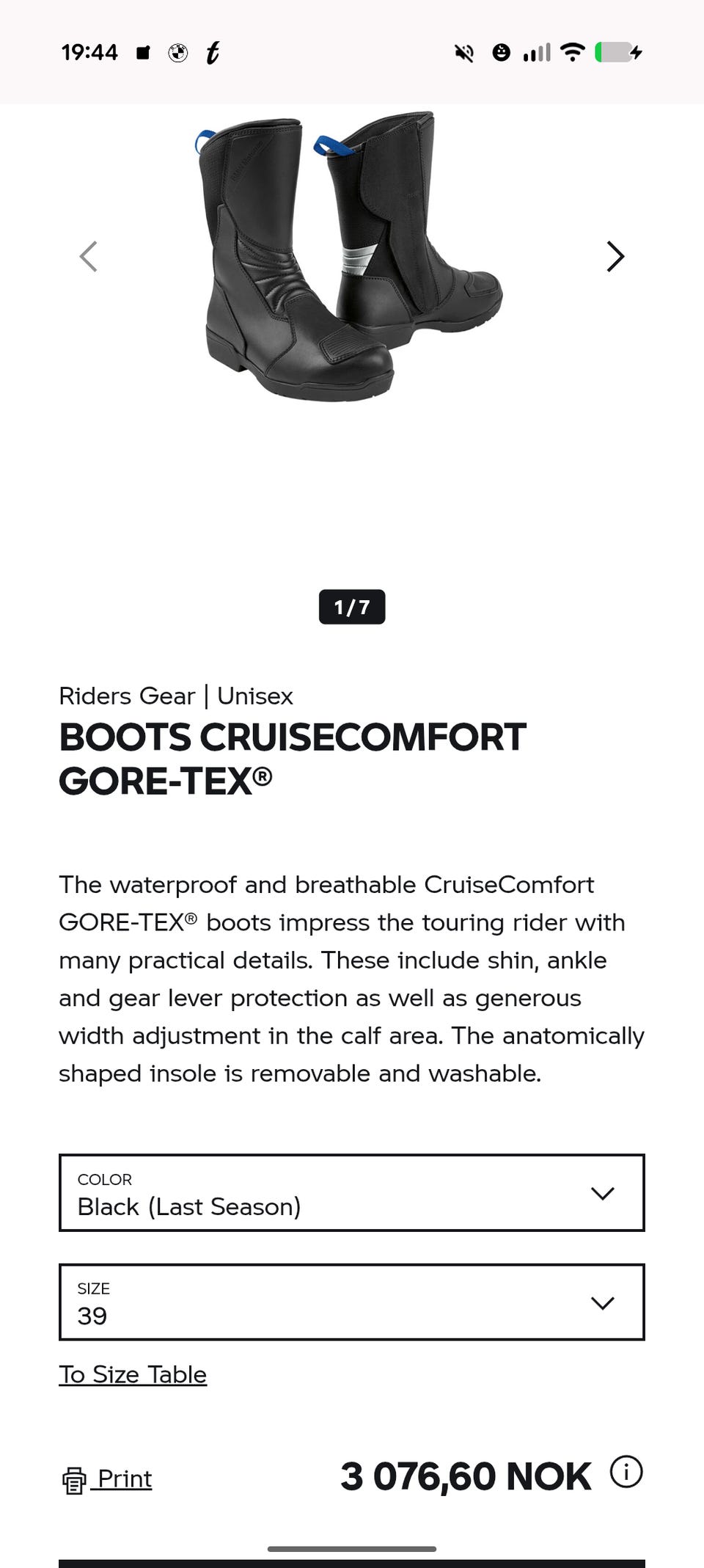 19:44

1/7

Riders Gear | Unisex
BOOTS CRUISECOMFORT GORE-TEX®

The waterproof and breathable CruiseComfort GORE-TEX® boots impress the touring rider with many practical details. These include shin, ankle and gear lever protection as well as generous width adjustment in the calf area. The anatomically shaped insole is removable and washable.

COLOR
Black (Last Season)

SIZE
39

To Size Table

Print

3 076,60 NOK